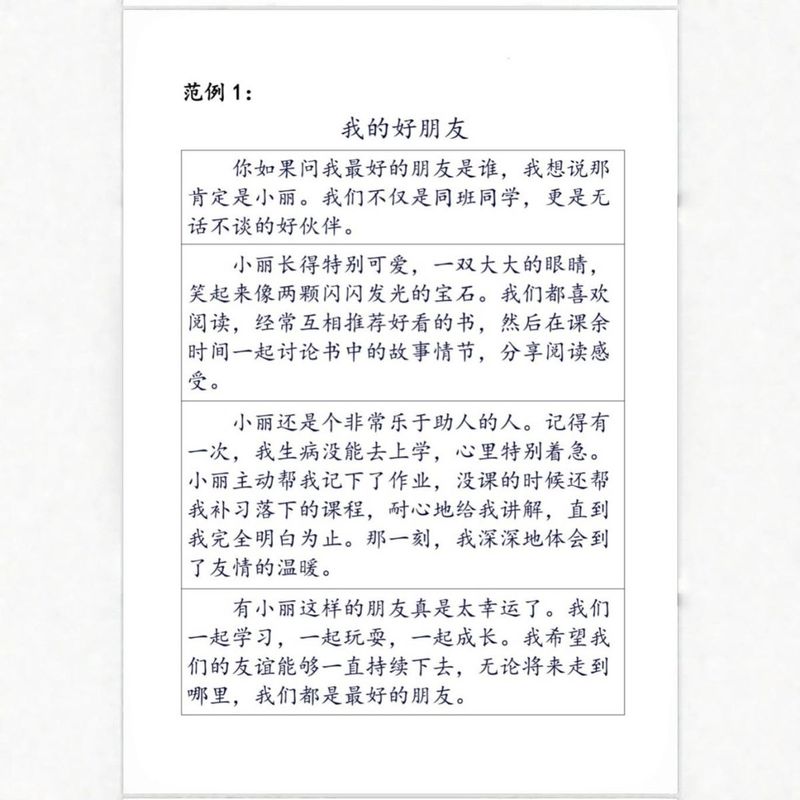 范例 1:

我的好朋友

你如果问我最好的朋友是谁，我想说那肯定是小丽。我们不仅是同班同学，更是无话不谈的好伙伴。

小丽长得特别可爱，一双大大的眼睛，笑起来像两颗闪闪发光的宝石。我们都喜欢阅读，经常互相推荐好看的书，然后在课余时间一起讨论书中的故事情节，分享阅读感受。

小丽还是个非常乐于助人的人。记得有一次，我生病没能去上学，心里特别着急。小丽主动帮我记下了作业，没课的时候还帮我补习落下的课程，耐心地给我讲解，直到我完全明白为止。那一刻，我深深地体会到了友情的温暖。

有小丽这样的朋友真是太幸运了。我们一起学习，一起玩耍，一起成长。我希望我们的友谊能够一直持续下去，无论将来走到哪里，我们都是最好的朋友。